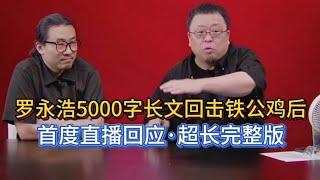 罗永浩5000字长文回击铁公鸡后
首度直播回应·超长完整版